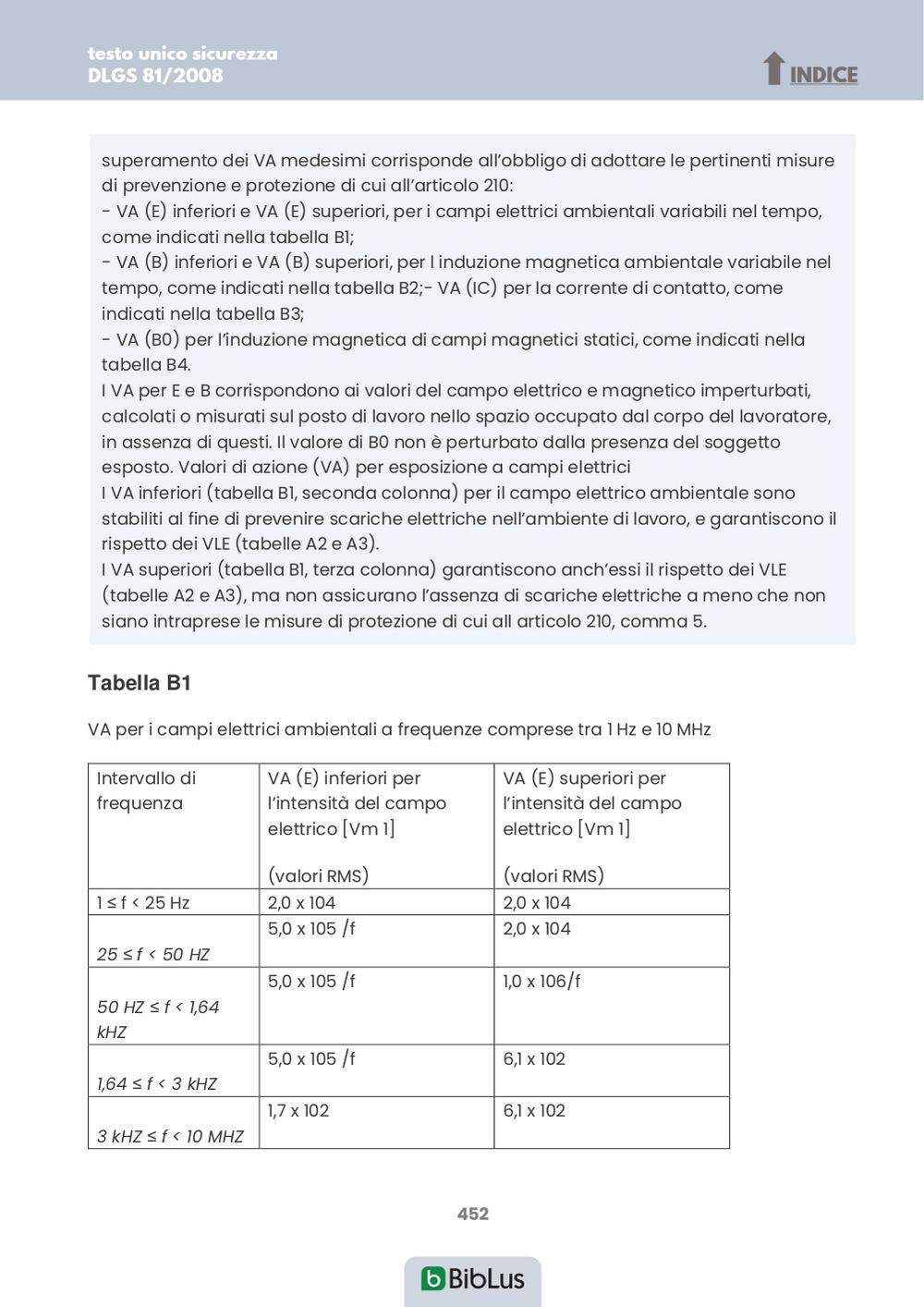 testo unico sicurezza
DLGS 81/2008

INDICE

superamento dei VA medesimi corrisponde all'obbligo di adottare le pertinenti misure di prevenzione e protezione di cui all'articolo 210:
- VA (E) inferiori e VA (E) superiori, per i campi elettrici ambientali variabili nel tempo, come indicati nella tabella B1;
- VA (B) inferiori e VA (B) superiori, per l induzione magnetica ambientale variabile nel tempo, come indicati nella tabella B2;- VA (IC) per la corrente di contatto, come indicati nella tabella B3;
- VA (B0) per l'induzione magnetica di campi magnetici statici, come indicati nella tabella B4.
I VA per E e B corrispondono ai valori del campo elettrico e magnetico imperturbati, calcolati o misurati sul posto di lavoro nello spazio occupato dal corpo del lavoratore, in assenza di questi. Il valore di B0 non è perturbato dalla presenza del soggetto esposto. Valori di azione (VA) per esposizione a campi elettrici
I VA inferiori (tabella B1, seconda colonna) per il campo elettrico ambientale sono stabiliti al fine di prevenire scariche elettriche nell'ambiente di lavoro, e garantiscono il rispetto dei VLE (tabelle A2 e A3).
I VA superiori (tabella B1, terza colonna) garantiscono anch'essi il rispetto dei VLE (tabelle A2 e A3), ma non assicurano l'assenza di scariche elettriche a meno che non siano intraprese le misure di protezione di cui all articolo 210, comma 5.

Tabella B1

VA per i campi elettrici ambientali a frequenze comprese tra 1 Hz e 10 MHz

| Intervallo di frequenza | VA (E) inferiori per l'intensità del campo elettrico [Vm 1] (valori RMS) | VA (E) superiori per l'intensità del campo elettrico [Vm 1] (valori RMS) |
|---|---|---|
| 1 ≤ f < 25 Hz | 2,0 x 104 | 2,0 x 104 |
| 25 ≤ f < 50 HZ | 5,0 x 105 /f | 2,0 x 104 |
| 50 HZ ≤ f < 1,64 kHZ | 5,0 x 105 /f | 1,0 x 106/f |
| 1,64 ≤ f < 3 kHZ | 5,0 x 105 /f | 6,1 x 102 |
| 3 kHZ ≤ f < 10 MHZ | 1,7 x 102 | 6,1 x 102 |

452

BibLus